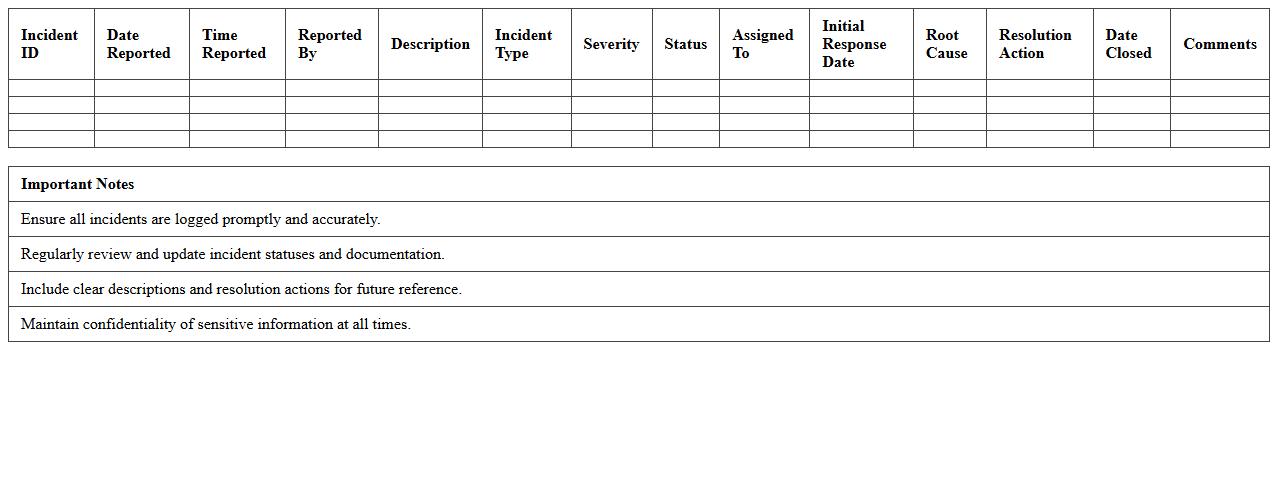 | Incident ID | Date Reported | Time Reported | Reported By | Description | Incident Type | Severity | Status | Assigned To | Initial Response Date | Root Cause | Resolution Action | Date Closed | Comments |
|---|---|---|---|---|---|---|---|---|---|---|---|---|---|
| | | | | | | | | | | | | | |
| | | | | | | | | | | | | | |
| | | | | | | | | | | | | | |
| | | | | | | | | | | | | | |

| Important Notes |
|---|
| Ensure all incidents are logged promptly and accurately. |
| Regularly review and update incident statuses and documentation. |
| Include clear descriptions and resolution actions for future reference. |
| Maintain confidentiality of sensitive information at all times. |